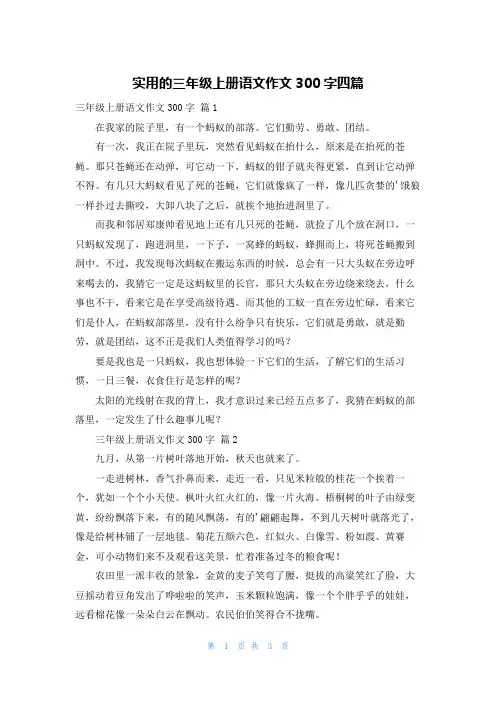 实用的三年级上册语文作文 300 字四篇

三年级上册语文作文 300 字 篇 1

在我家的院子里，有一个蚂蚁的部落。它们勤劳、勇敢、团结。

有一次，我正在院子里玩，突然看见蚂蚁在抬什么，原来是在抬死的苍蝇。那只苍蝇还在动弹，可它动一下，蚂蚁的钳子就夹得更紧，直到让它动弹不得。有几只大蚂蚁看见了死的苍蝇，它们就像疯了一样，像几匹贪婪的'饿狼一样扑过去撕咬，大卸八块了之后，就挨个地抬进洞里了。

而我和邻居郑康帅看见地上还有几只死的苍蝇，就捡了几个放在洞口，一只蚂蚁发现了，跑进洞里，一下子，一窝蜂的蚂蚁，蜂拥而上，将死苍蝇搬到洞中。不过，我发现每次蚂蚁在搬运东西的时候，总会有一只大头蚁在旁边呼来喝去的，我猜它一定是这蚂蚁里的长官，那只大头蚁在旁边绕来绕去，什么事也不干，看来它是在享受高级待遇。而其他的工蚁一直在旁边忙碌，看来它们是仆人，在蚂蚁部落里，没有什么纷争只有快乐，它们就是勇敢，就是勤劳，就是团结，这不正是我们人类值得学习的吗？

要是我也是一只蚂蚁，我也想体验一下它们的生活，了解它们的生活习惯，一日三餐，衣食住行是怎样的呢？

太阳的光线射在我的背上，我才意识过来已经五点多了，我猜在蚂蚁的部落里，一定发生了什么趣事儿呢？

三年级上册语文作文 300 字 篇 2

九月，从第一片树叶落地开始，秋天也就来了。

一走进树林，香气扑鼻而来，走近一看，只见米粒般的桂花一个挨着一个，犹如一个个小天使。枫叶火红火红的，像一片火海。梧桐树的叶子由绿变黄，纷纷飘落下来，有的随风飘荡，有的'翩翩起舞，不到几天树叶就落光了，像是给树林铺了一层地毯。菊花五颜六色，红似火、白像雪、粉如霞、黄赛金，可小动物们来不及观看这美景，忙着准备过冬的粮食呢！

农田里一派丰收的景象，金黄的麦子笑弯了腰，挺拔的高粱笑红了脸，大豆摇动着豆角发出了哗啦啦的笑声，玉米颗粒饱满，像一个个胖乎乎的娃娃，远看棉花像一朵朵白云在飘动。农民伯伯笑得合不拢嘴。

第 1 页 共 3 页